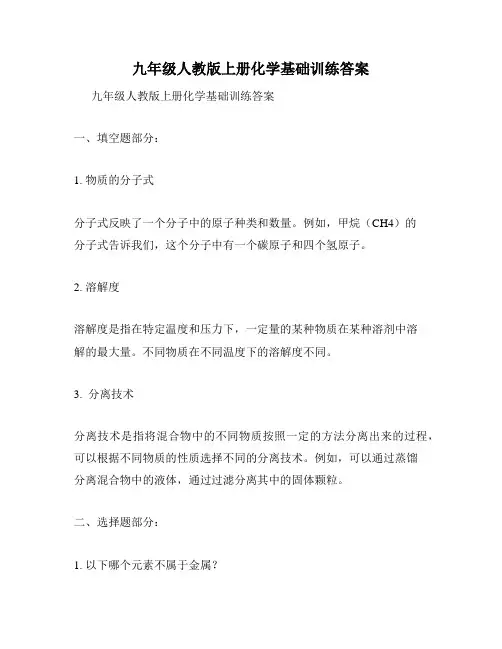 九年级人教版上册化学基础训练答案

九年级人教版上册化学基础训练答案

一、填空题部分：

1. 物质的分子式

分子式反映了一个分子中的原子种类和数量。例如，甲烷（CH4）的分子式告诉我们，这个分子中有一个碳原子和四个氢原子。

2. 溶解度

溶解度是指在特定温度和压力下，一定量的某种物质在某种溶剂中溶解的最大量。不同物质在不同温度下的溶解度不同。

3. 分离技术

分离技术是指将混合物中的不同物质按照一定的方法分离出来的过程，可以根据不同物质的性质选择不同的分离技术。例如，可以通过蒸馏分离混合物中的液体，通过过滤分离其中的固体颗粒。

二、选择题部分：

1. 以下哪个元素不属于金属？